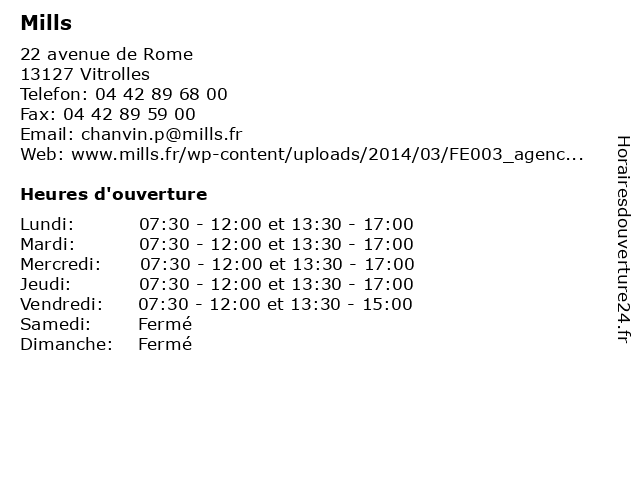 Mills

22 avenue de Rome
13127 Vitrolles
Telefon: 04 42 89 68 00
Fax: 04 42 89 59 00
Email: chanvin.p@mills.fr
Web: www.mills.fr/wp-content/uploads/2014/03/FE003_agenc...

Heures d'ouverture

Lundi: 07:30 - 12:00 et 13:30 - 17:00
Mardi: 07:30 - 12:00 et 13:30 - 17:00
Mercredi: 07:30 - 12:00 et 13:30 - 17:00
Jeudi: 07:30 - 12:00 et 13:30 - 17:00
Vendredi: 07:30 - 12:00 et 13:30 - 15:00
Samedi: Fermé
Dimanche: Fermé

Horairesdouverture24.fr